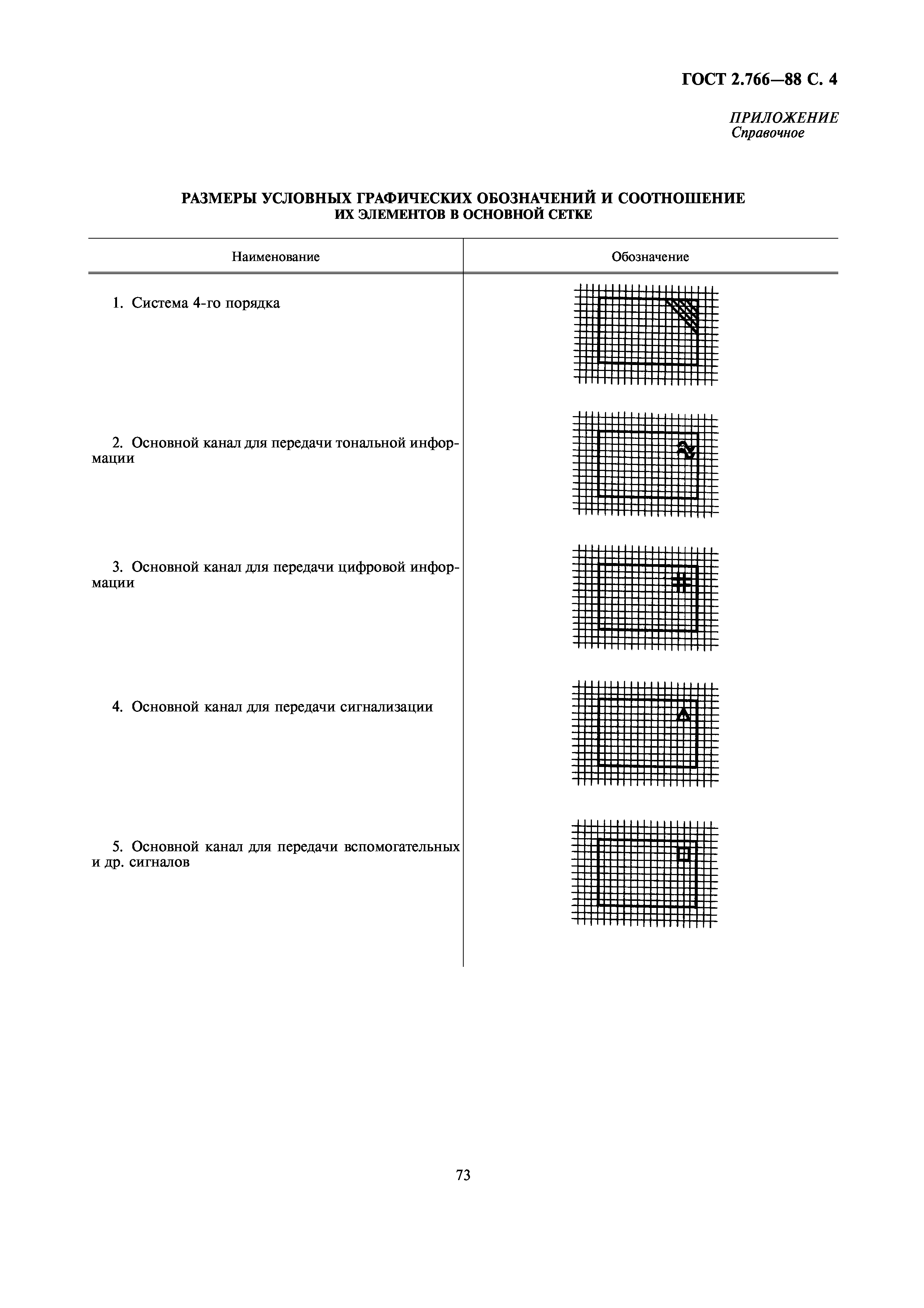 ГОСТ 2.766—88 С. 4

ПРИЛОЖЕНИЕ
Справочное

РАЗМЕРЫ УСЛОВНЫХ ГРАФИЧЕСКИХ ОБОЗНАЧЕНИЙ И СООТНОШЕНИЕ ИХ ЭЛЕМЕНТОВ В ОСНОВНОЙ СЕТКЕ

| Наименование | Обозначение |
|---|---|
| 1. Система 4-го порядка | |
| 2. Основной канал для передачи тональной информации | |
| 3. Основной канал для передачи цифровой информации | |
| 4. Основной канал для передачи сигнализации | |
| 5. Основной канал для передачи вспомогательных и др. сигналов | |

73